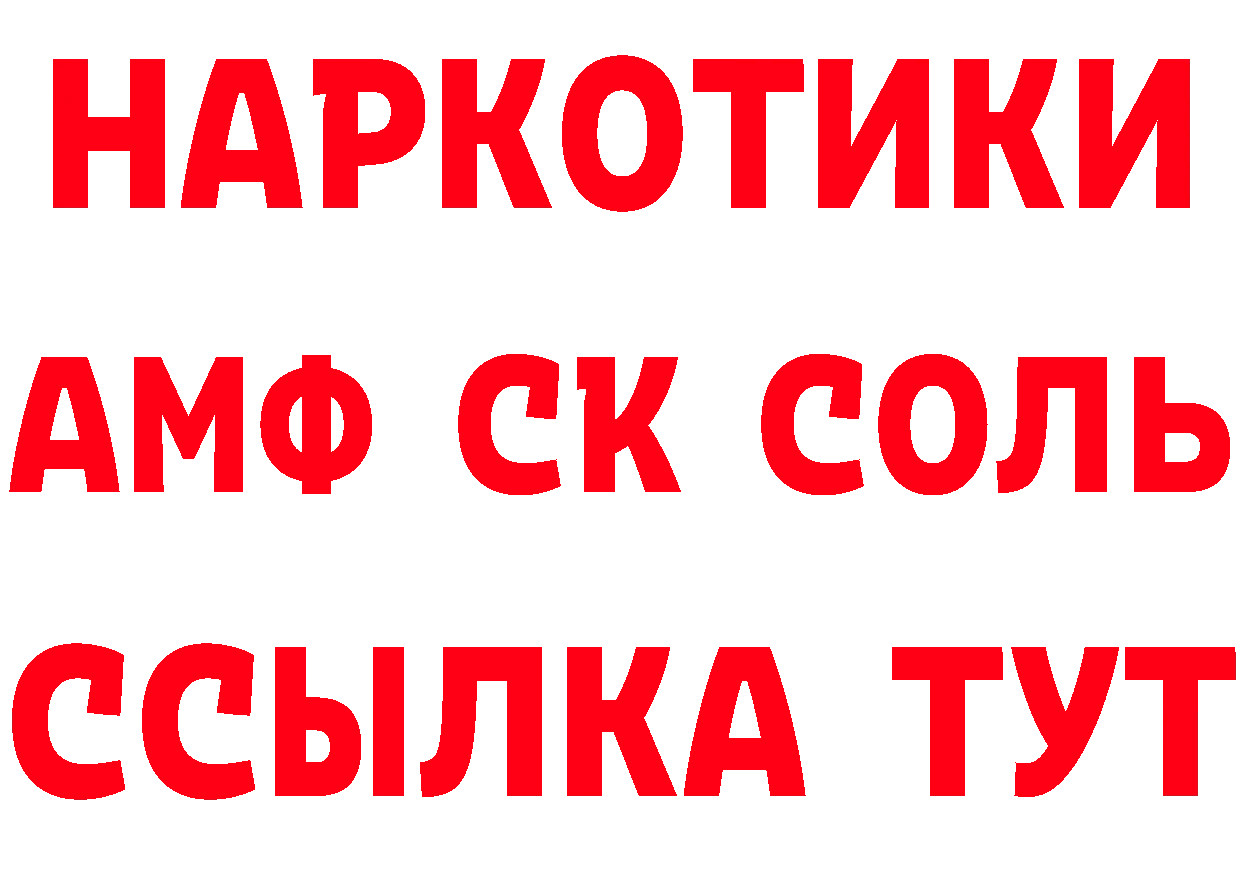 НАРКОТИКИ
АМФ СК СОЛЬ
ССЫЛКА ТУТ